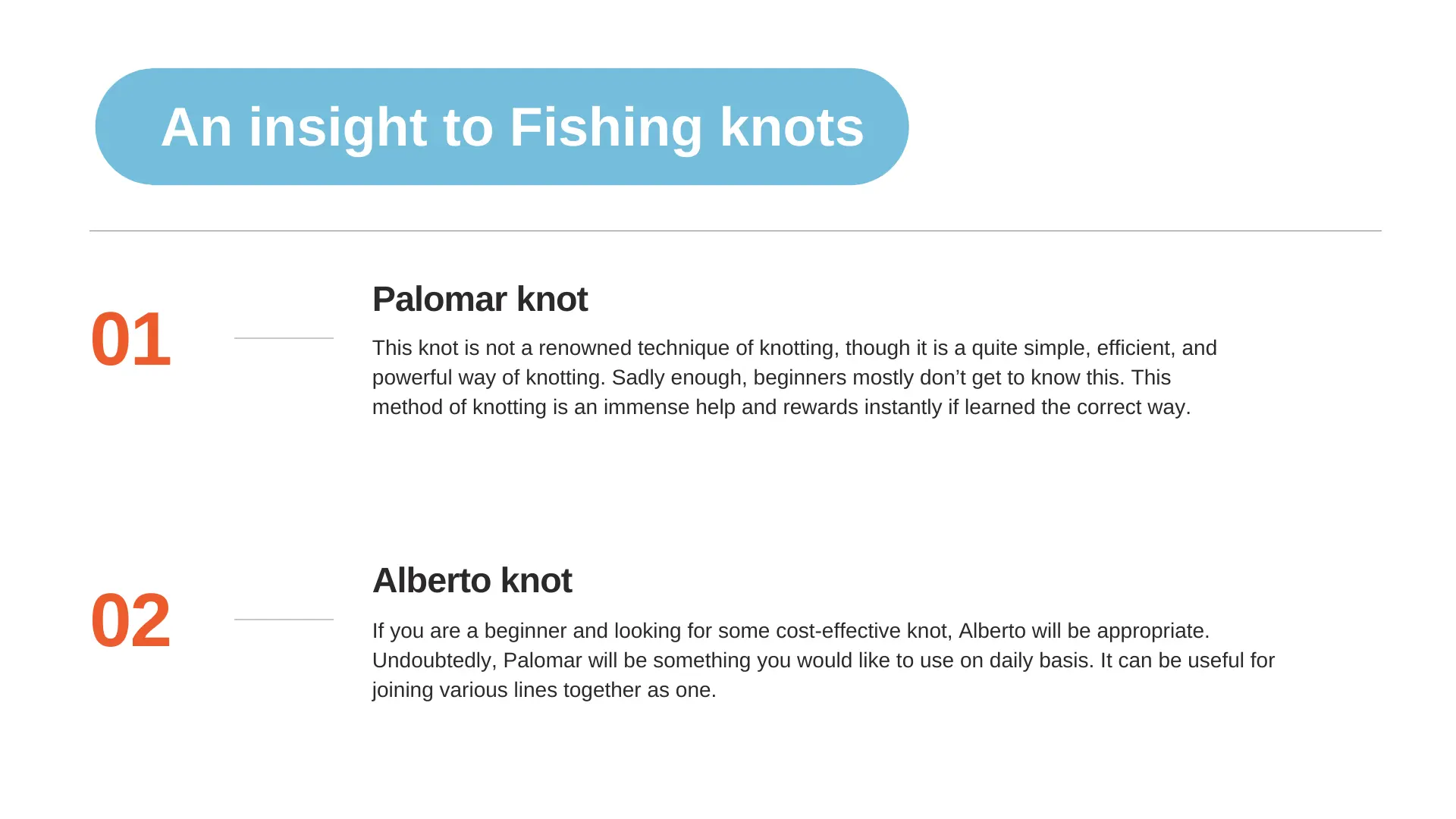 An insight to Fishing knots

01

Palomar knot

This knot is not a renowned technique of knotting, though it is a quite simple, efficient, and powerful way of knotting. Sadly enough, beginners mostly don’t get to know this. This method of knotting is an immense help and rewards instantly if learned the correct way.

02

Alberto knot

If you are a beginner and looking for some cost-effective knot, Alberto will be appropriate. Undoubtedly, Palomar will be something you would like to use on daily basis. It can be useful for joining various lines together as one.